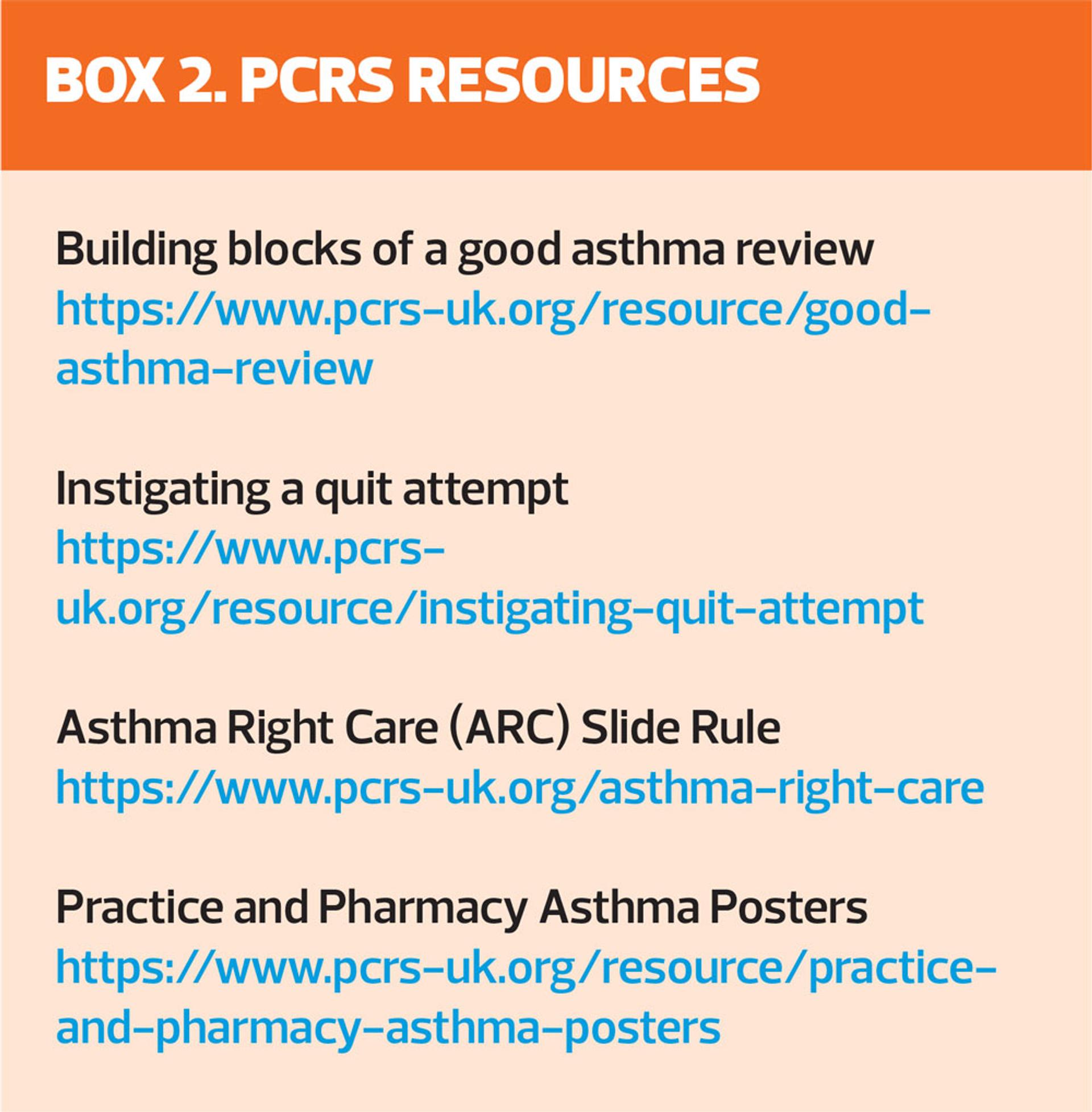 BOX 2. PCRS RESOURCES

Building blocks of a good asthma review
https://www.pcrs-uk.org/resource/good-asthma-review

Instigating a quit attempt
https://www.pcrs-uk.org/resource/instigating-quit-attempt

Asthma Right Care (ARC) Slide Rule
https://www.pcrs-uk.org/asthma-right-care

Practice and Pharmacy Asthma Posters
https://www.pcrs-uk.org/resource/practice-and-pharmacy-asthma-posters